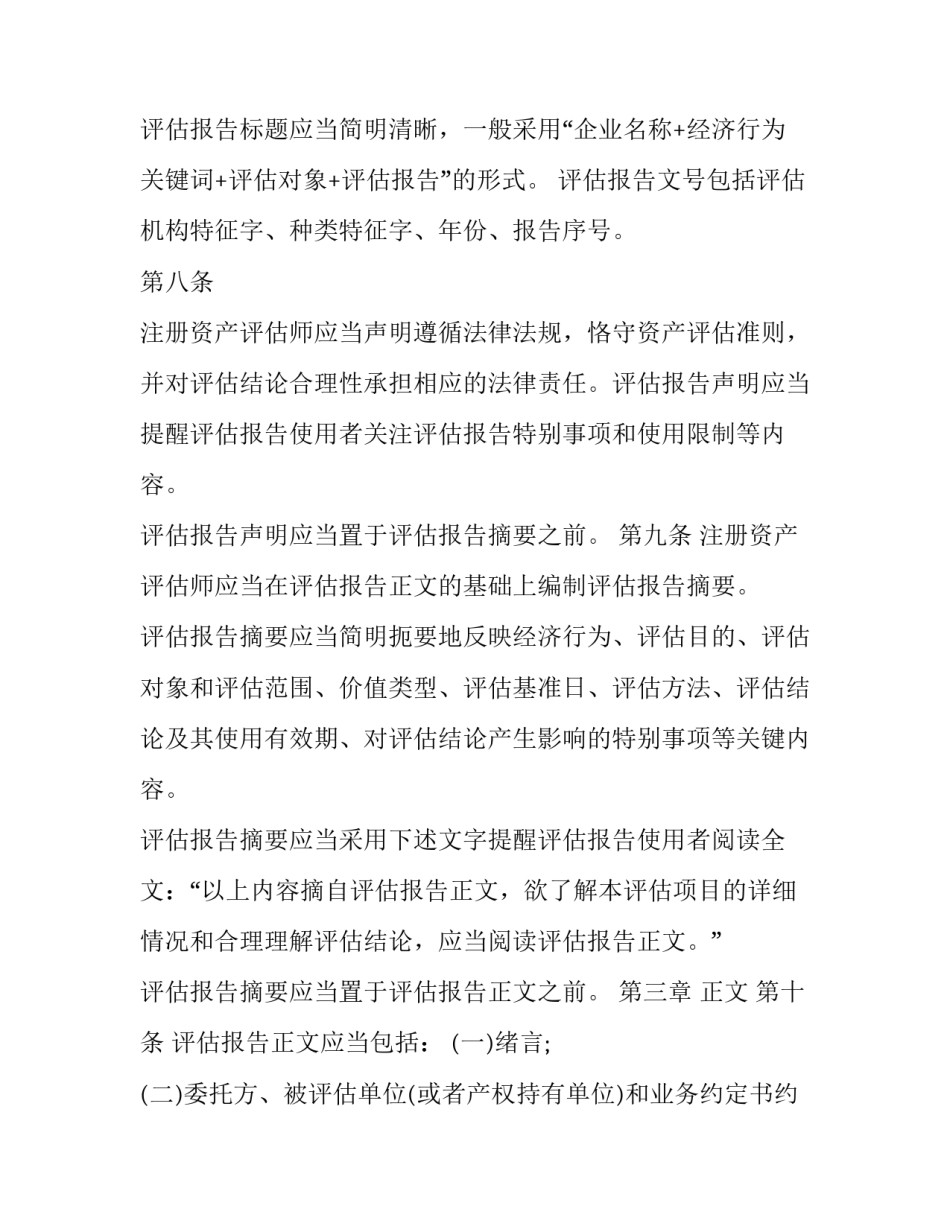 评估报告标题应当简明清晰，一般采用“企业名称+经济行为关键词+评估对象+评估报告”的形式。 评估报告文号包括评估机构特征字、种类特征字、年份、报告序号。

第八条

注册资产评估师应当声明遵循法律法规，恪守资产评估准则，并对评估结论合理性承担相应的法律责任。评估报告声明应当提醒评估报告使用者关注评估报告特别事项和使用限制等内容。

评估报告声明应当置于评估报告摘要之前。 第九条 注册资产评估师应当在评估报告正文的基础上编制评估报告摘要。

评估报告摘要应当简明扼要地反映经济行为、评估目的、评估对象和评估范围、价值类型、评估基准日、评估方法、评估结论及其使用有效期、对评估结论产生影响的特别事项等关键内容。

评估报告摘要应当采用下述文字提醒评估报告使用者阅读全文：“以上内容摘自评估报告正文，欲了解本评估项目的详细情况和合理理解评估结论，应当阅读评估报告正文。”

评估报告摘要应当置于评估报告正文之前。 第三章 正文 第十条 评估报告正文应当包括： (一)绪言;

(二)委托方、被评估单位(或者产权持有单位)和业务约定书约